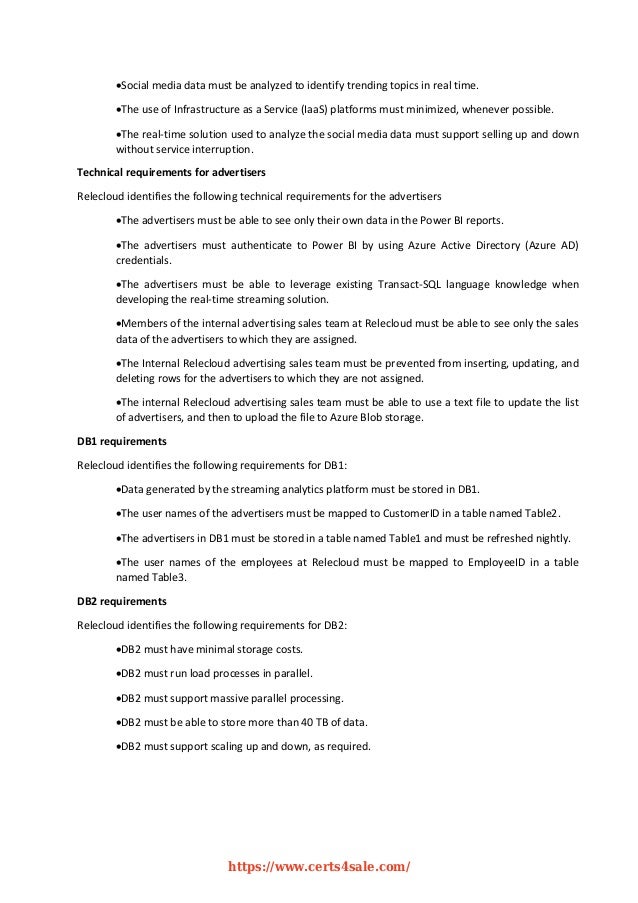 •Social media data must be analyzed to identify trending topics in real time.

•The use of Infrastructure as a Service (IaaS) platforms must minimized, whenever possible.

•The real-time solution used to analyze the social media data must support selling up and down without service interruption.

**Technical requirements for advertisers**

Relecloud identifies the following technical requirements for the advertisers

•The advertisers must be able to see only their own data in the Power BI reports.

•The advertisers must authenticate to Power BI by using Azure Active Directory (Azure AD) credentials.

•The advertisers must be able to leverage existing Transact-SQL language knowledge when developing the real-time streaming solution.

•Members of the internal advertising sales team at Relecloud must be able to see only the sales data of the advertisers to which they are assigned.

•The Internal Relecloud advertising sales team must be prevented from inserting, updating, and deleting rows for the advertisers to which they are not assigned.

•The internal Relecloud advertising sales team must be able to use a text file to update the list of advertisers, and then to upload the file to Azure Blob storage.

**DB1 requirements**

Relecloud identifies the following requirements for DB1:

•Data generated by the streaming analytics platform must be stored in DB1.

•The user names of the advertisers must be mapped to CustomerID in a table named Table2.

•The advertisers in DB1 must be stored in a table named Table1 and must be refreshed nightly.

•The user names of the employees at Relecloud must be mapped to EmployeeID in a table named Table3.

**DB2 requirements**

Relecloud identifies the following requirements for DB2:

•DB2 must have minimal storage costs.

•DB2 must run load processes in parallel.

•DB2 must support massive parallel processing.

•DB2 must be able to store more than 40 TB of data.

•DB2 must support scaling up and down, as required.

https://www.certs4sale.com/